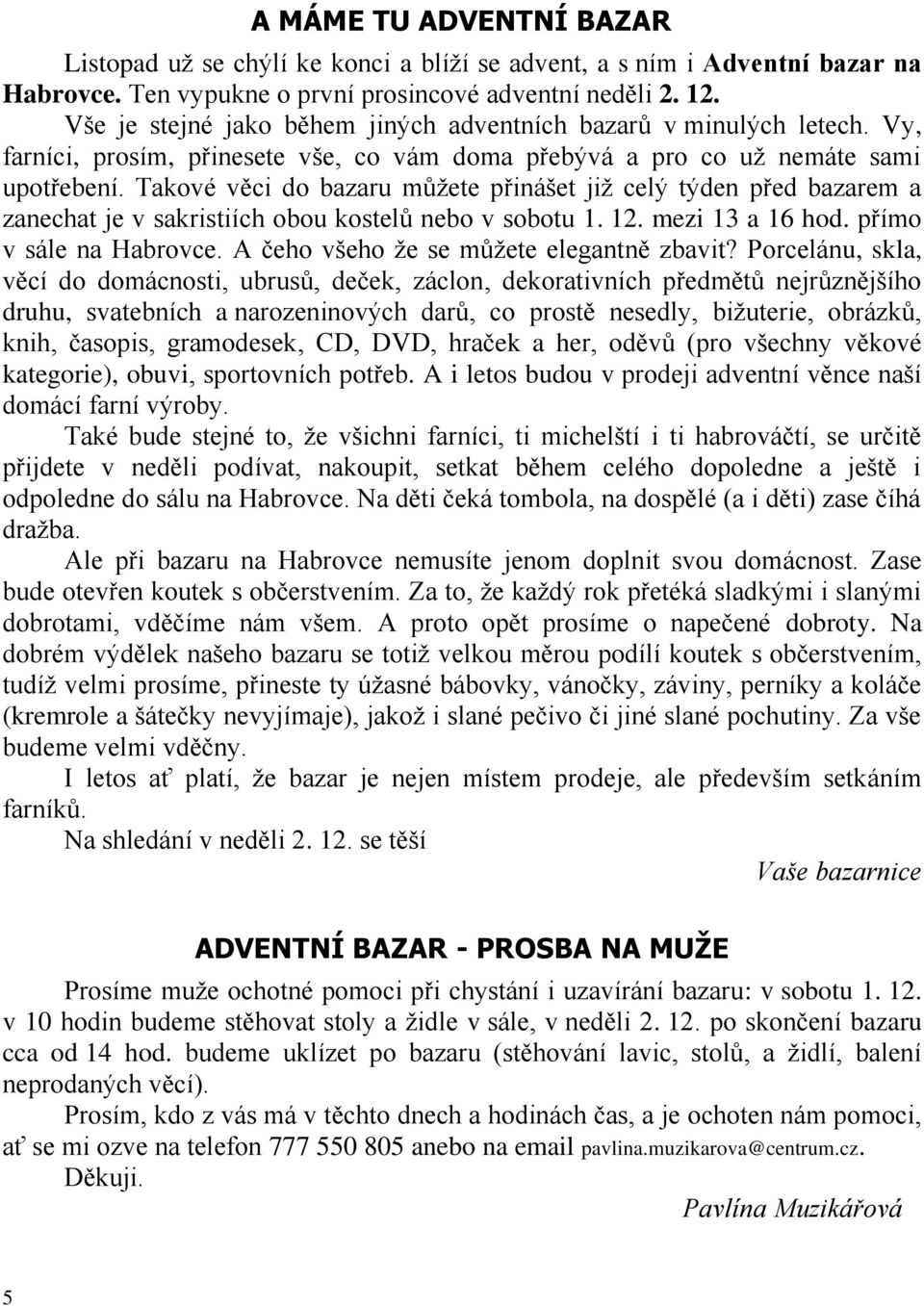 A MÁME TU ADVENTNÍ BAZAR

Listopad už se chýlí ke konci a blíží se advent, a s ním i Adventní bazar na Habrovce. Ten vypukne o první prosincové adventní neděli 2. 12.

Vše je stejné jako během jiných adventních bazarů v minulých letech. Vy, farníci, prosím, přinesete vše, co vám doma přebývá a pro co už nemáte sami upotřebení. Takové věci do bazaru můžete přinášet již celý týden před bazarem a zanechat je v sakristiích obou kostelů nebo v sobotu 1. 12. mezi 13 a 16 hod. přímo v sále na Habrovce. A čeho všeho že se můžete elegantně zbavit? Porcelánu, skla, věcí do domácnosti, ubrusů, deček, záclon, dekorativních předmětů nejrůznějšího druhu, svatebních a narozeninových darů, co prostě nesedly, bižuterie, obrázků, knih, časopis, gramodesek, CD, DVD, hraček a her, oděvů (pro všechny věkové kategorie), obuvi, sportovních potřeb. A i letos budou v prodeji adventní věnce naší domácí farní výroby.

Také bude stejné to, že všichni farníci, ti michelští i ti habrováčtí, se určitě přijdete v neděli podívat, nakoupit, setkat během celého dopoledne a ještě i odpoledne do sálu na Habrovce. Na děti čeká tombola, na dospělé (a i děti) zase číhá dražba.

Ale při bazaru na Habrovce nemusíte jenom doplnit svou domácnost. Zase bude otevřen koutek s občerstvením. Za to, že každý rok přetéká sladkými i slanými dobrotami, vděčíme nám všem. A proto opět prosíme o napečené dobroty. Na dobrém výdělek našeho bazaru se totiž velkou měrou podílí koutek s občerstvením, tudíž velmi prosíme, přineste ty úžasné bábovky, vánočky, záviny, perníky a koláče (kremrole a šátečky nevyjímaje), jakož i slané pečivo či jiné slané pochutiny. Za vše budeme velmi vděčny.

I letos ať platí, že bazar je nejen místem prodeje, ale především setkáním farníků.

Na shledání v neděli 2. 12. se těší

Vaše bazarnice

ADVENTNÍ BAZAR - PROSBA NA MUŽE

Prosíme muže ochotné pomoci při chystání i uzavírání bazaru: v sobotu 1. 12. v 10 hodin budeme stěhovat stoly a židle v sále, v neděli 2. 12. po skončení bazaru cca od 14 hod. budeme uklízet po bazaru (stěhování lavic, stolů, a židlí, balení neprodaných věcí).

Prosím, kdo z vás má v těchto dnech a hodinách čas, a je ochoten nám pomoci, ať se mi ozve na telefon 777 550 805 anebo na email pavlina.muzikarova@centrum.cz.

Děkuji.

Pavlína Muzikářová

5